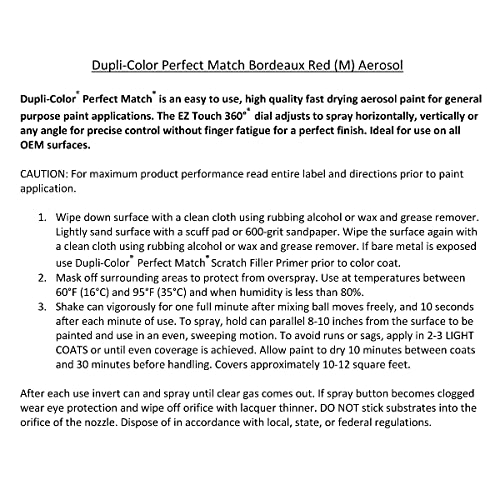 Dupli-Color Perfect Match Bordeaux Red (M) Aerosol

Dupli-Color® Perfect Match® is an easy to use, high quality fast drying aerosol paint for general purpose paint applications. The EZ Touch 360°® dial adjusts to spray horizontally, vertically or any angle for precise control without finger fatigue for a perfect finish. Ideal for use on all OEM surfaces.

CAUTION: For maximum product performance read entire label and directions prior to paint application.

1. Wipe down surface with a clean cloth using rubbing alcohol or wax and grease remover. Lightly sand surface with a scuff pad or 600-grit sandpaper. Wipe the surface again with a clean cloth using rubbing alcohol or wax and grease remover. If bare metal is exposed use Dupli-Color® Perfect Match® Scratch Filler Primer prior to color coat.
2. Mask off surrounding areas to protect from overspray. Use at temperatures between 60°F (16°C) and 95°F (35°C) and when humidity is less than 80%.
3. Shake can vigorously for one full minute after mixing ball moves freely, and 10 seconds after each minute of use. To spray, hold can parallel 8-10 inches from the surface to be painted and use in an even, sweeping motion. To avoid runs or sags, apply in 2-3 LIGHT COATS or until even coverage is achieved. Allow paint to dry 10 minutes between coats and 30 minutes before handling. Covers approximately 10-12 square feet.

After each use invert can and spray until clear gas comes out. If spray button becomes clogged wear eye protection and wipe off orifice with lacquer thinner. DO NOT stick substrates into the orifice of the nozzle. Dispose of in accordance with local, state, or federal regulations.